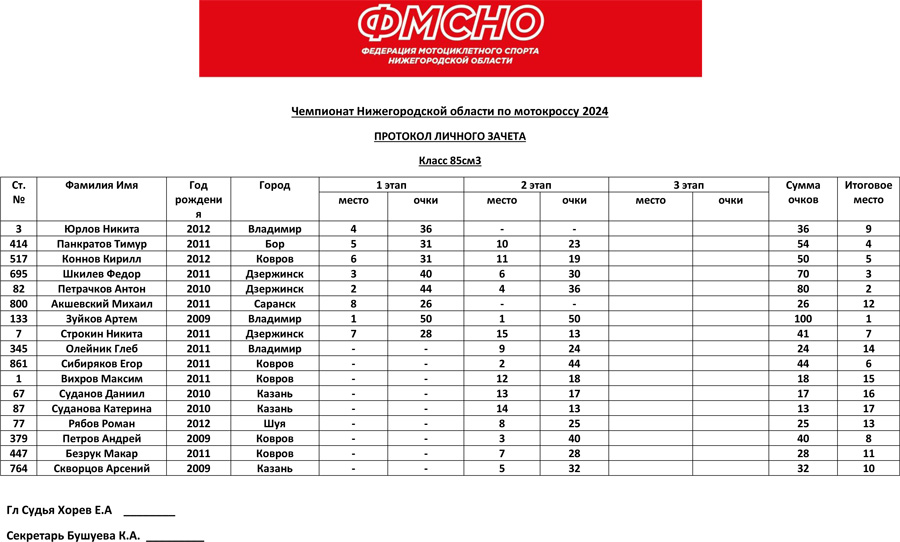 ФМСНО
ФЕДЕРАЦИЯ МОТОЦИКЛЕТНОГО СПОРТА НИЖЕГОРОДСКОЙ ОБЛАСТИ

Чемпионат Нижегородской области по мотокроссу 2024

ПРОТОКОЛ ЛИЧНОГО ЗАЧЕТА

Класс 85см3

| Ст. № | Фамилия Имя | Год рождения | Город | 1 этап место | 1 этап очки | 2 этап место | 2 этап очки | 3 этап место | 3 этап очки | Сумма очков | Итоговое место |
|---|---|---|---|---|---|---|---|---|---|---|---|
| 3 | Юрлов Никита | 2012 | Владимир | 4 | 36 | - | - | | | 36 | 9 |
| 414 | Панкратов Тимур | 2011 | Бор | 5 | 31 | 10 | 23 | | | 54 | 4 |
| 517 | Коннов Кирилл | 2012 | Ковров | 6 | 31 | 11 | 19 | | | 50 | 5 |
| 695 | Шкилев Федор | 2011 | Дзержинск | 3 | 40 | 6 | 30 | | | 70 | 3 |
| 82 | Петрачков Антон | 2010 | Дзержинск | 2 | 44 | 4 | 36 | | | 80 | 2 |
| 800 | Акшевский Михаил | 2011 | Саранск | 8 | 26 | - | - | | | 26 | 12 |
| 133 | Зуйков Артем | 2009 | Владимир | 1 | 50 | 1 | 50 | | | 100 | 1 |
| 7 | Строкин Никита | 2011 | Дзержинск | 7 | 28 | 15 | 13 | | | 41 | 7 |
| 345 | Олейник Глеб | 2011 | Владимир | - | - | 9 | 24 | | | 24 | 14 |
| 861 | Сибиряков Егор | 2011 | Ковров | - | - | 2 | 44 | | | 44 | 6 |
| 1 | Вихров Максим | 2011 | Ковров | - | - | 12 | 18 | | | 18 | 15 |
| 67 | Суданов Даниил | 2010 | Казань | - | - | 13 | 17 | | | 17 | 16 |
| 87 | Суданова Катерина | 2010 | Казань | - | - | 14 | 13 | | | 13 | 17 |
| 77 | Рябов Роман | 2012 | Шуя | - | - | 8 | 25 | | | 25 | 13 |
| 379 | Петров Андрей | 2009 | Ковров | - | - | 3 | 40 | | | 40 | 8 |
| 447 | Безрук Макар | 2011 | Ковров | - | - | 7 | 28 | | | 28 | 11 |
| 764 | Скворцов Арсений | 2009 | Казань | - | - | 5 | 32 | | | 32 | 10 |

Гл Судья Хорев Е.А ________

Секретарь Бушуева К.А. ________